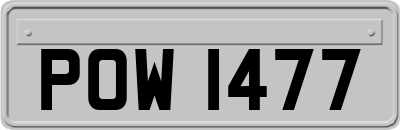 POW 1477